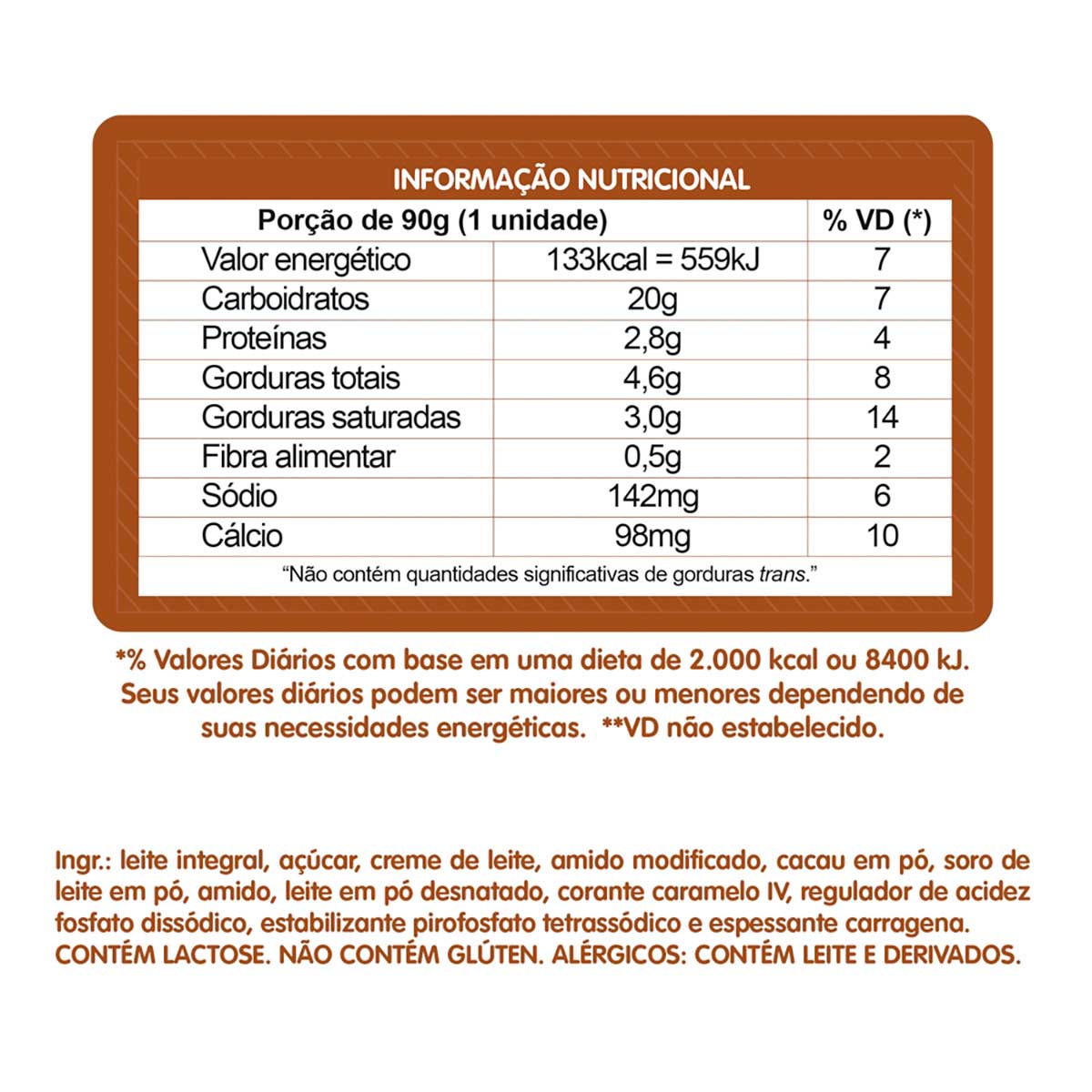 INFORMAÇÃO NUTRICIONAL

| Porção de 90g (1 unidade) | | % VD (*) |
|---|---|---|
| Valor energético | 133kcal = 559kJ | 7 |
| Carboidratos | 20g | 7 |
| Proteínas | 2,8g | 4 |
| Gorduras totais | 4,6g | 8 |
| Gorduras saturadas | 3,0g | 14 |
| Fibra alimentar | 0,5g | 2 |
| Sódio | 142mg | 6 |
| Cálcio | 98mg | 10 |

"Não contém quantidades significativas de gorduras trans."

*% Valores Diários com base em uma dieta de 2.000 kcal ou 8400 kJ. Seus valores diários podem ser maiores ou menores dependendo de suas necessidades energéticas. **VD não estabelecido.

Ingr.: leite integral, açúcar, creme de leite, amido modificado, cacau em pó, soro de leite em pó, amido, leite em pó desnatado, corante caramelo IV, regulador de acidez fosfato dissódico, estabilizante pirofosfato tetrassódico e espessante carragena. CONTÉM LACTOSE. NÃO CONTÉM GLÚTEN. ALÉRGICOS: CONTÉM LEITE E DERIVADOS.